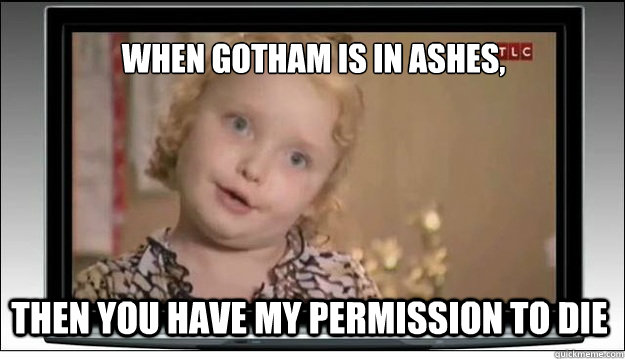 WHEN GOTHAM IS IN ASHES,

TLC

THEN YOU HAVE MY PERMISSION TO DIE

quickmeme.com